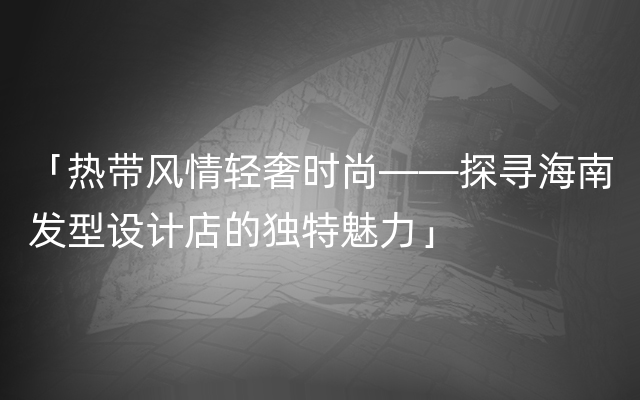 「热带风情轻奢时尚——探寻海南发型设计店的独特魅力」